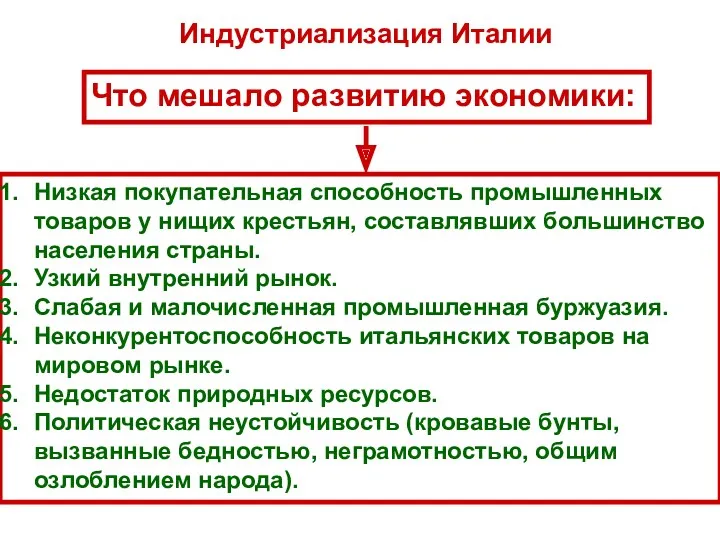 Индустриализация Италии

Что мешало развитию экономики:

1. Низкая покупательная способность промышленных товаров у нищих крестьян, составлявших большинство населения страны.
2. Узкий внутренний рынок.
3. Слабая и малочисленная промышленная буржуазия.
4. Неконкурентоспособность итальянских товаров на мировом рынке.
5. Недостаток природных ресурсов.
6. Политическая неустойчивость (кровавые бунты, вызванные бедностью, неграмотностью, общим озлоблением народа).